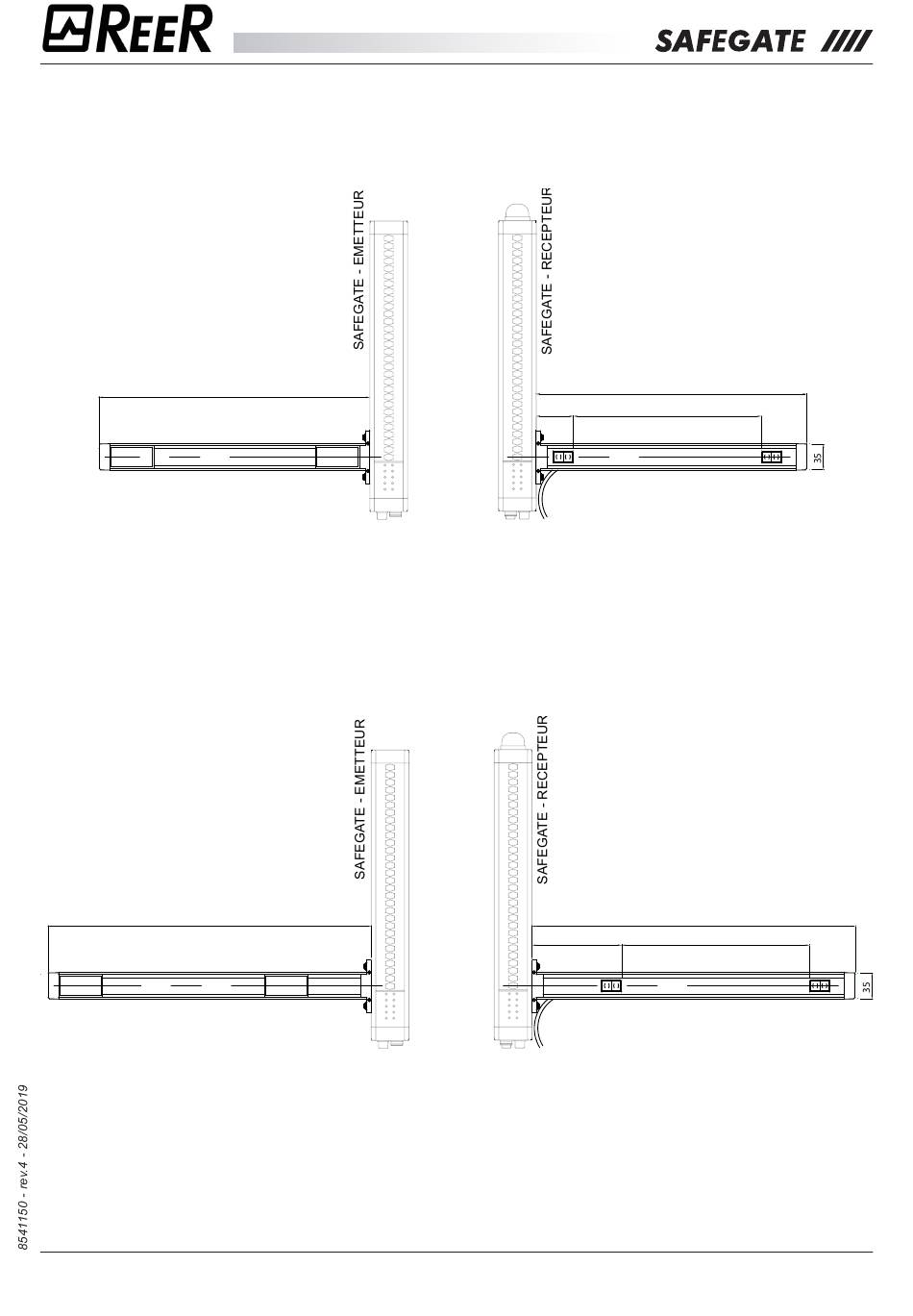 REER

SAFEGATE

SAFEGATE - EMETTEUR

SAFEGATE - RECEPTEUR

35

SAFEGATE - EMETTEUR

SAFEGATE - RECEPTEUR

35

8541150 - rev.4 - 28/05/2019